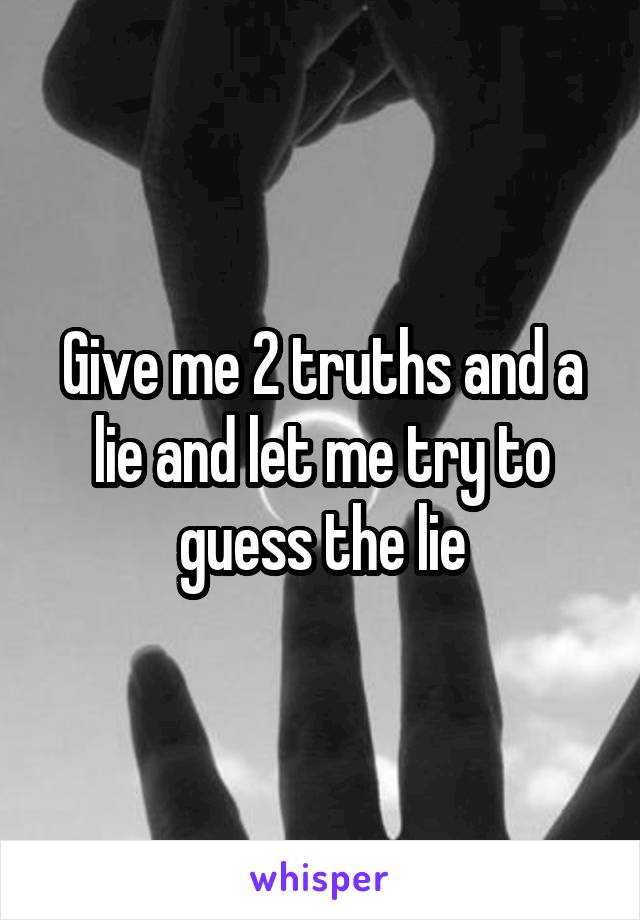 Give me 2 truths and a lie and let me try to guess the lie

whisper